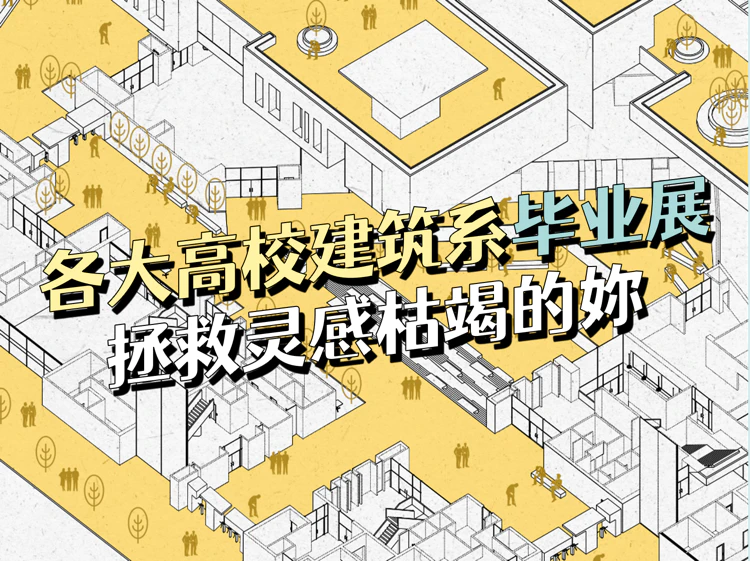 各大高校建筑系毕业展
拯救灵感枯竭的妳